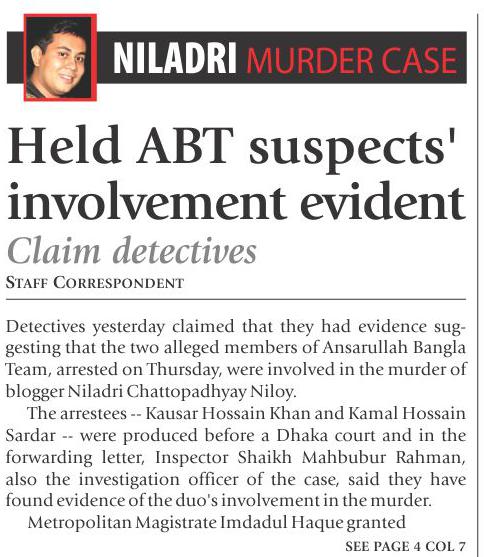 NILADRI MURDER CASE

Held ABT suspects' involvement evident

Claim detectives

STAFF CORRESPONDENT

Detectives yesterday claimed that they had evidence suggesting that the two alleged members of Ansarullah Bangla Team, arrested on Thursday, were involved in the murder of blogger Niladri Chattopadhyay Niloy.

The arrestees -- Kausar Hossain Khan and Kamal Hossain Sardar -- were produced before a Dhaka court and in the forwarding letter, Inspector Shaikh Mahbubur Rahman, also the investigation officer of the case, said they have found evidence of the duo's involvement in the murder.

Metropolitan Magistrate Imdadul Haque granted

SEE PAGE 4 COL 7